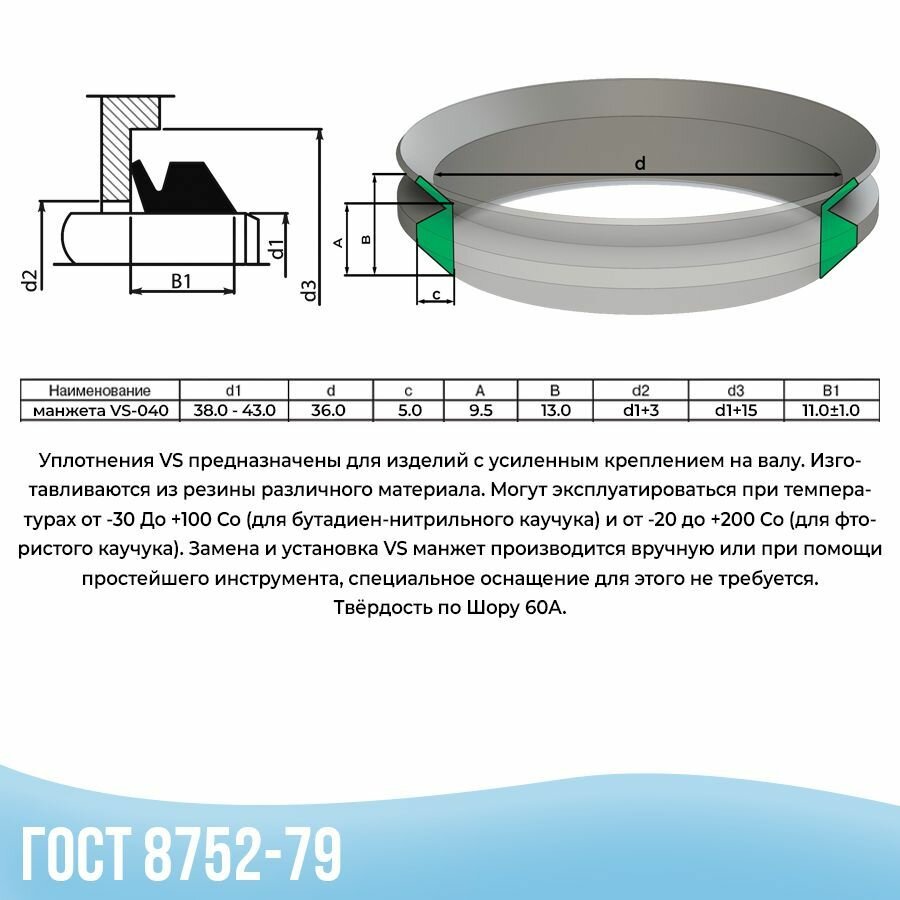 d2

B1

d1

d3

A

B

c

d

| Наименование | d1 | d | c | A | B | d2 | d3 | B1 |
|---|---|---|---|---|---|---|---|---|
| манжета VS-040 | 38.0 - 43.0 | 36.0 | 5.0 | 9.5 | 13.0 | d1+3 | d1+15 | 11.0±1.0 |

Уплотнения VS предназначены для изделий с усиленным креплением на валу. Изготавливаются из резины различного материала. Могут эксплуатироваться при температурах от -30 До +100 Со (для бутадиен-нитрильного каучука) и от -20 до +200 Со (для фтористого каучука). Замена и установка VS манжет производится вручную или при помощи простейшего инструмента, специальное оснащение для этого не требуется.
Твёрдость по Шору 60А.

ГОСТ 8752-79